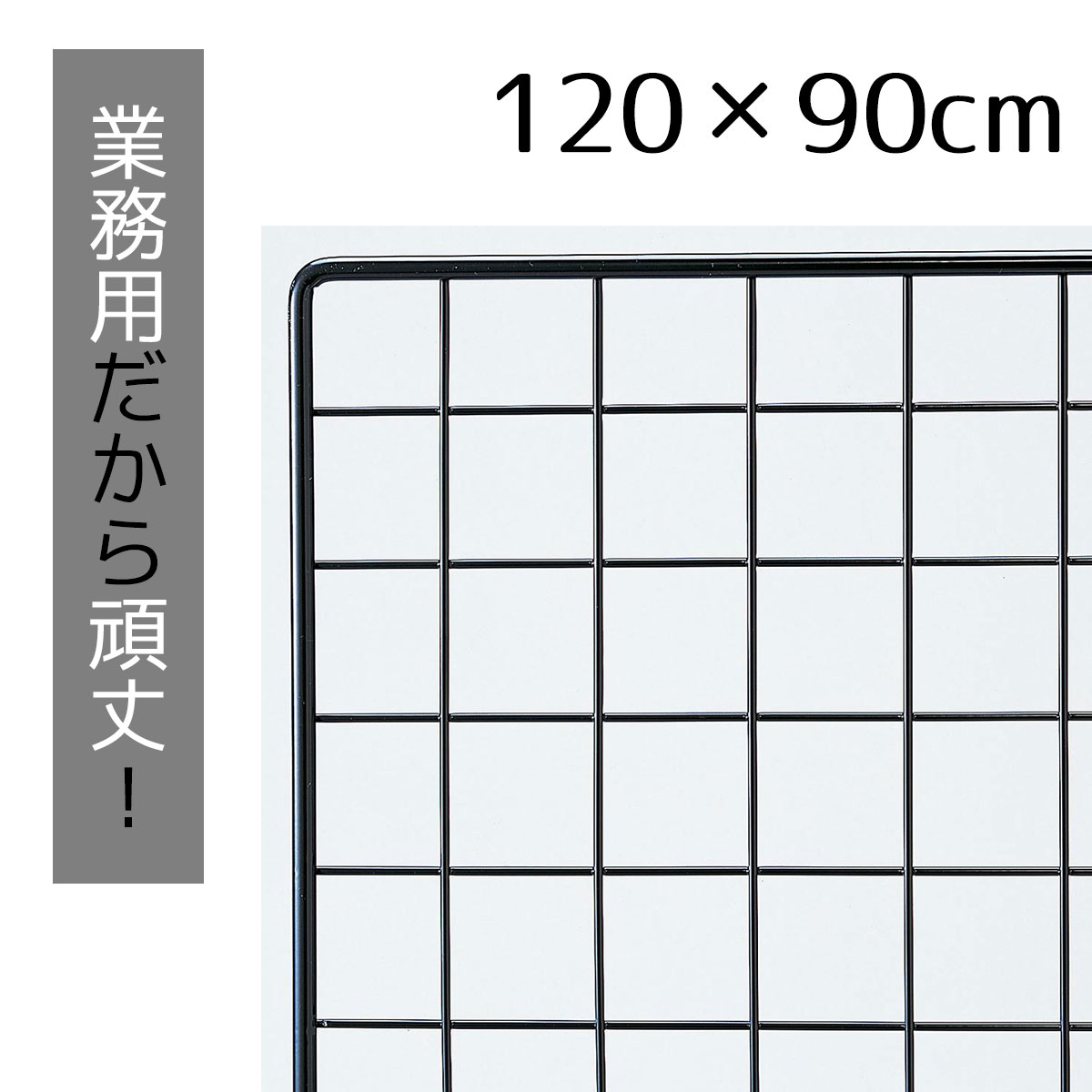 業務用だから頑丈!

120×90cm